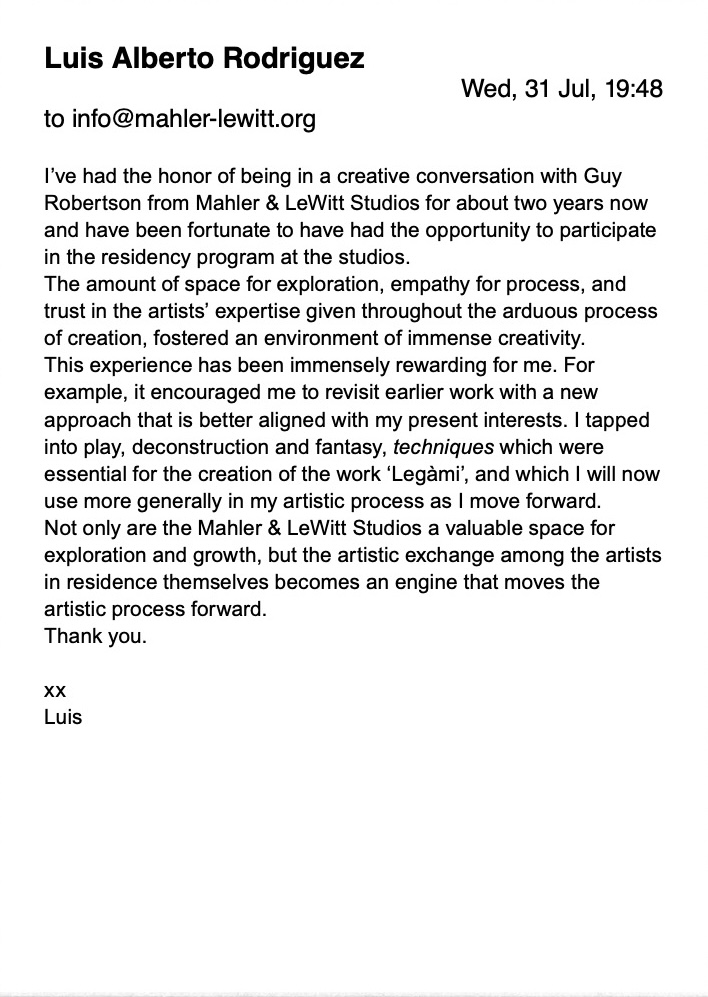 Luis Alberto Rodriguez

Wed, 31 Jul, 19:48

to info@mahler-lewitt.org

I've had the honor of being in a creative conversation with Guy Robertson from Mahler & LeWitt Studios for about two years now and have been fortunate to have had the opportunity to participate in the residency program at the studios.
The amount of space for exploration, empathy for process, and trust in the artists' expertise given throughout the arduous process of creation, fostered an environment of immense creativity.
This experience has been immensely rewarding for me. For example, it encouraged me to revisit earlier work with a new approach that is better aligned with my present interests. I tapped into play, deconstruction and fantasy, techniques which were essential for the creation of the work 'Legàmi', and which I will now use more generally in my artistic process as I move forward.
Not only are the Mahler & LeWitt Studios a valuable space for exploration and growth, but the artistic exchange among the artists in residence themselves becomes an engine that moves the artistic process forward.
Thank you.

xx
Luis